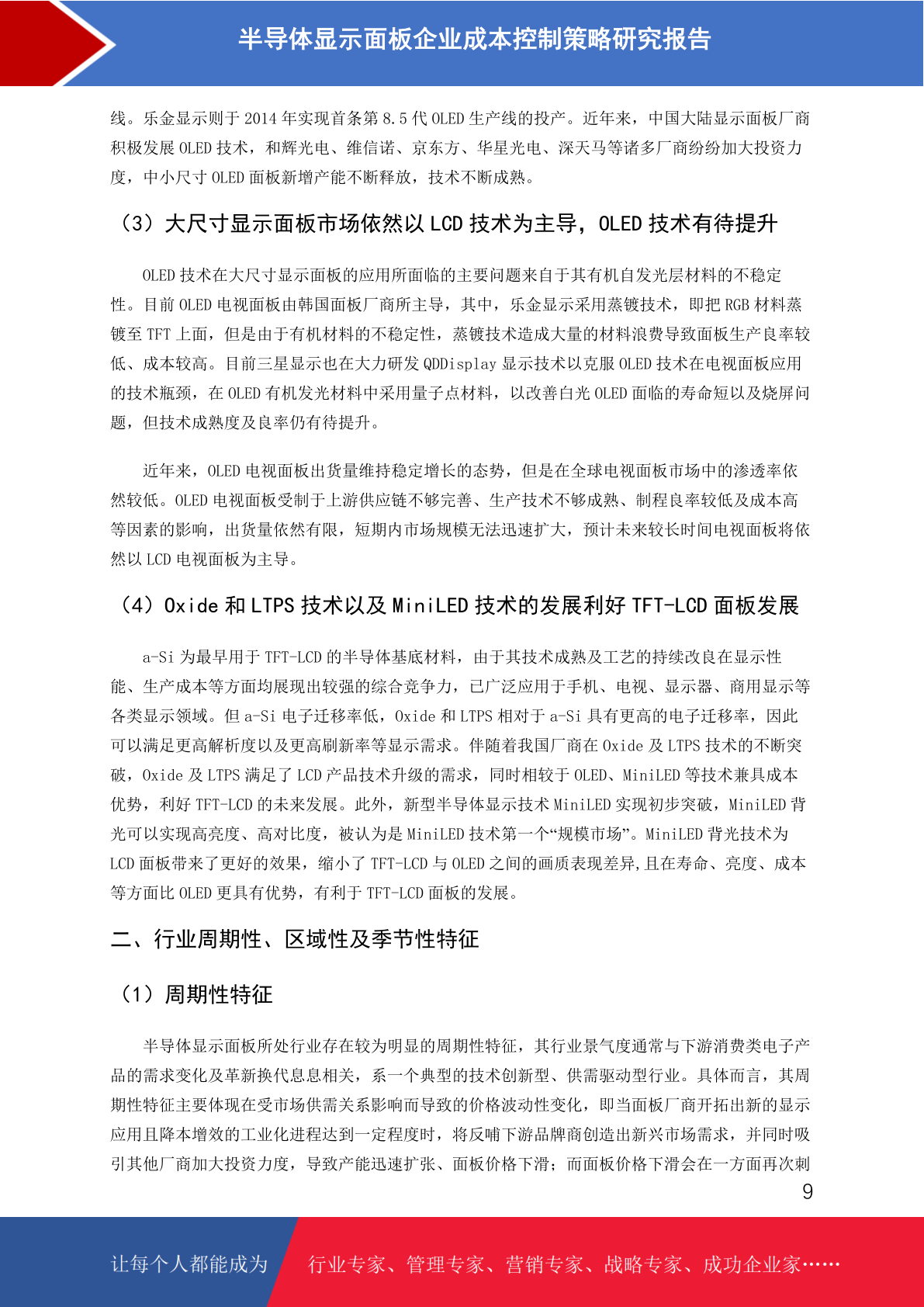 半导体显示面板企业成本控制策略研究报告

线。乐金显示则于 2014 年实现首条第 8.5 代 OLED 生产线的投产。近年来，中国大陆显示面板厂商积极发展 OLED 技术，和辉光电、维信诺、京东方、华星光电、深天马等诸多厂商纷纷加大投资力度，中小尺寸 OLED 面板新增产能不断释放，技术不断成熟。

（3）大尺寸显示面板市场依然以 LCD 技术为主导，OLED 技术有待提升

OLED 技术在大尺寸显示面板的应用所面临的主要问题来自于其有机自发光层材料的不稳定性。目前 OLED 电视面板由韩国面板厂商所主导，其中，乐金显示采用蒸镀技术，即把 RGB 材料蒸镀至 TFT 上面，但是由于有机材料的不稳定性，蒸镀技术造成大量的材料浪费导致面板生产良率较低、成本较高。目前三星显示也在大力研发 QDDisplay 显示技术以克服 OLED 技术在电视面板应用的技术瓶颈，在 OLED 有机发光材料中采用量子点材料，以改善白光 OLED 面临的寿命短以及烧屏问题，但技术成熟度及良率仍有待提升。

近年来，OLED 电视面板出货量维持稳定增长的态势，但是在全球电视面板市场中的渗透率依然较低。OLED 电视面板受制于上游供应链不够完善、生产技术不够成熟、制程良率较低及成本高等因素的影响，出货量依然有限，短期内市场规模无法迅速扩大，预计未来较长时间电视面板将依然以 LCD 电视面板为主导。

（4）Oxide 和 LTPS 技术以及 MiniLED 技术的发展利好 TFT-LCD 面板发展

a-Si 为最早用于 TFT-LCD 的半导体基底材料，由于其技术成熟及工艺的持续改良在显示性能、生产成本等方面均展现出较强的综合竞争力，已广泛应用于手机、电视、显示器、商用显示等各类显示领域。但 a-Si 电子迁移率低，Oxide 和 LTPS 相对于 a-Si 具有更高的电子迁移率，因此可以满足更高解析度以及更高刷新率等显示需求。伴随着我国厂商在 Oxide 及 LTPS 技术的不断突破，Oxide 及 LTPS 满足了 LCD 产品技术升级的需求，同时相较于 OLED、MiniLED 等技术兼具成本优势，利好 TFT-LCD 的未来发展。此外，新型半导体显示技术 MiniLED 实现初步突破，MiniLED 背光可以实现高亮度、高对比度，被认为是 MiniLED 技术第一个“规模市场”。MiniLED 背光技术为 LCD 面板带来了更好的效果，缩小了 TFT-LCD 与 OLED 之间的画质表现差异,且在寿命、亮度、成本等方面比 OLED 更具有优势，有利于 TFT-LCD 面板的发展。

二、行业周期性、区域性及季节性特征

（1）周期性特征

半导体显示面板所处行业存在较为明显的周期性特征，其行业景气度通常与下游消费类电子产品的需求变化及革新换代息息相关，系一个典型的技术创新型、供需驱动型行业。具体而言，其周期性特征主要体现在受市场供需关系影响而导致的价格波动性变化，即当面板厂商开拓出新的显示应用且降本增效的工业化进程达到一定程度时，将反哺下游品牌商创造出新兴市场需求，并同时吸引其他厂商加大投资力度，导致产能迅速扩张、面板价格下滑；而面板价格下滑会在一方面再次刺

9

让每个人都能成为 行业专家、管理专家、营销专家、战略专家、成功企业家……